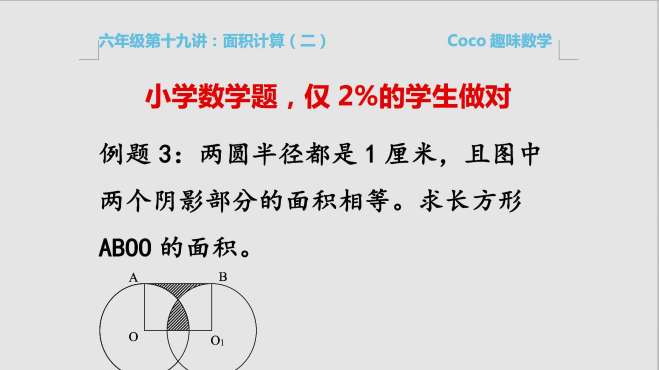 六年级第十九讲：面积计算（二）

Coco 趣味数学

小学数学题，仅 2%的学生做对

例题 3：两圆半径都是 1 厘米，且图中两个阴影部分的面积相等。求长方形 ABOO 的面积。

A B

O $O_1$